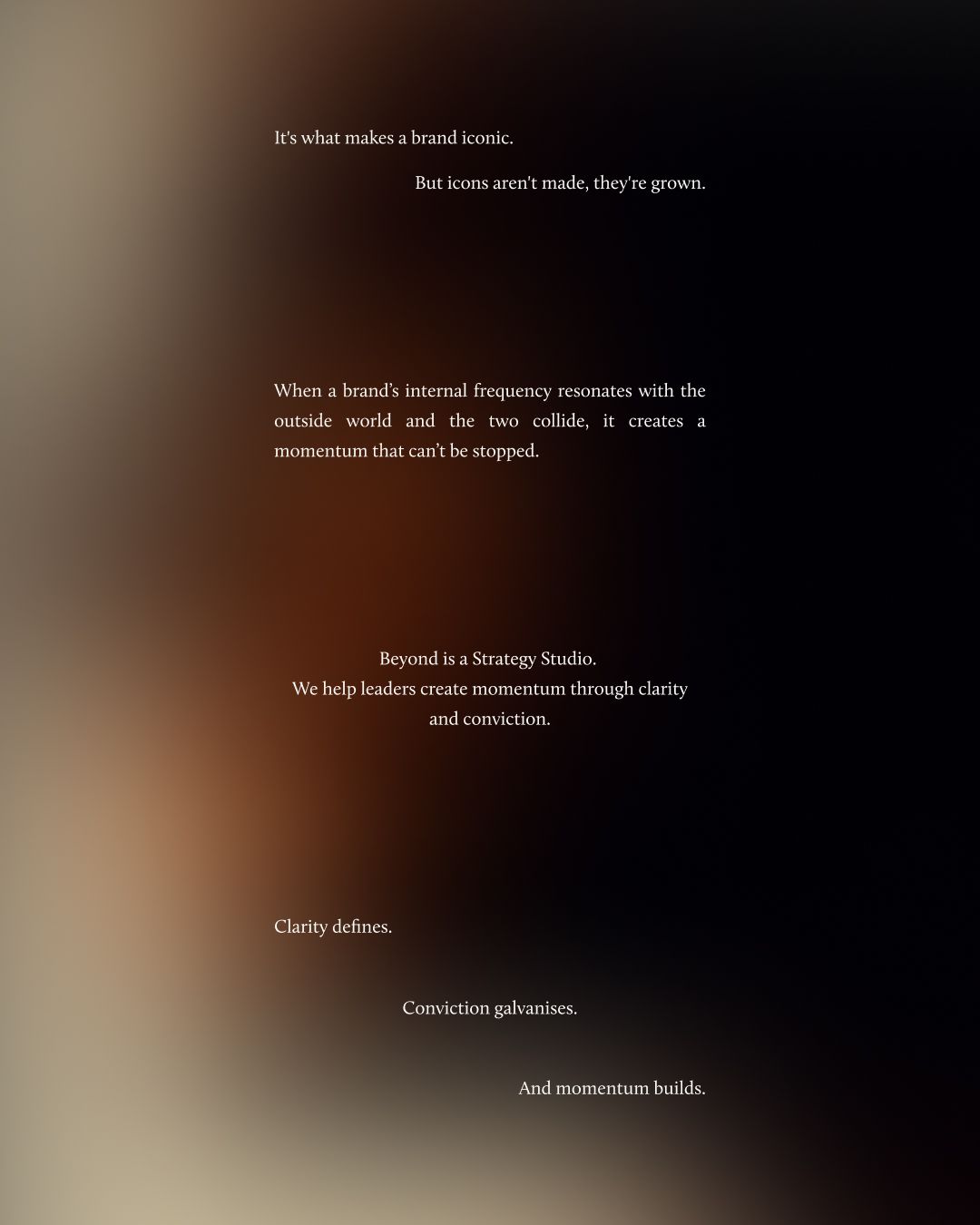 It's what makes a brand iconic.

But icons aren't made, they're grown.

When a brand's internal frequency resonates with the outside world and the two collide, it creates a momentum that can't be stopped.

Beyond is a Strategy Studio.
We help leaders create momentum through clarity and conviction.

Clarity defines.

Conviction galvanises.

And momentum builds.